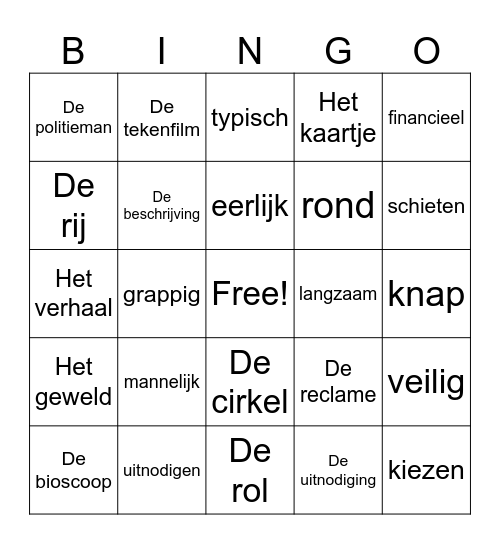 | B | I | N | G | O |
|---|---|---|---|---|
| De politieman | De tekenfilm | typisch | Het kaartje | financieel |
| De rij | De beschrijving | eerlijk | rond | schieten |
| Het verhaal | grappig | Free! | langzaam | knap |
| Het geweld | mannelijk | De cirkel | De reclame | veilig |
| De bioscoop | uitnodigen | De rol | De uitnodiging | kiezen |